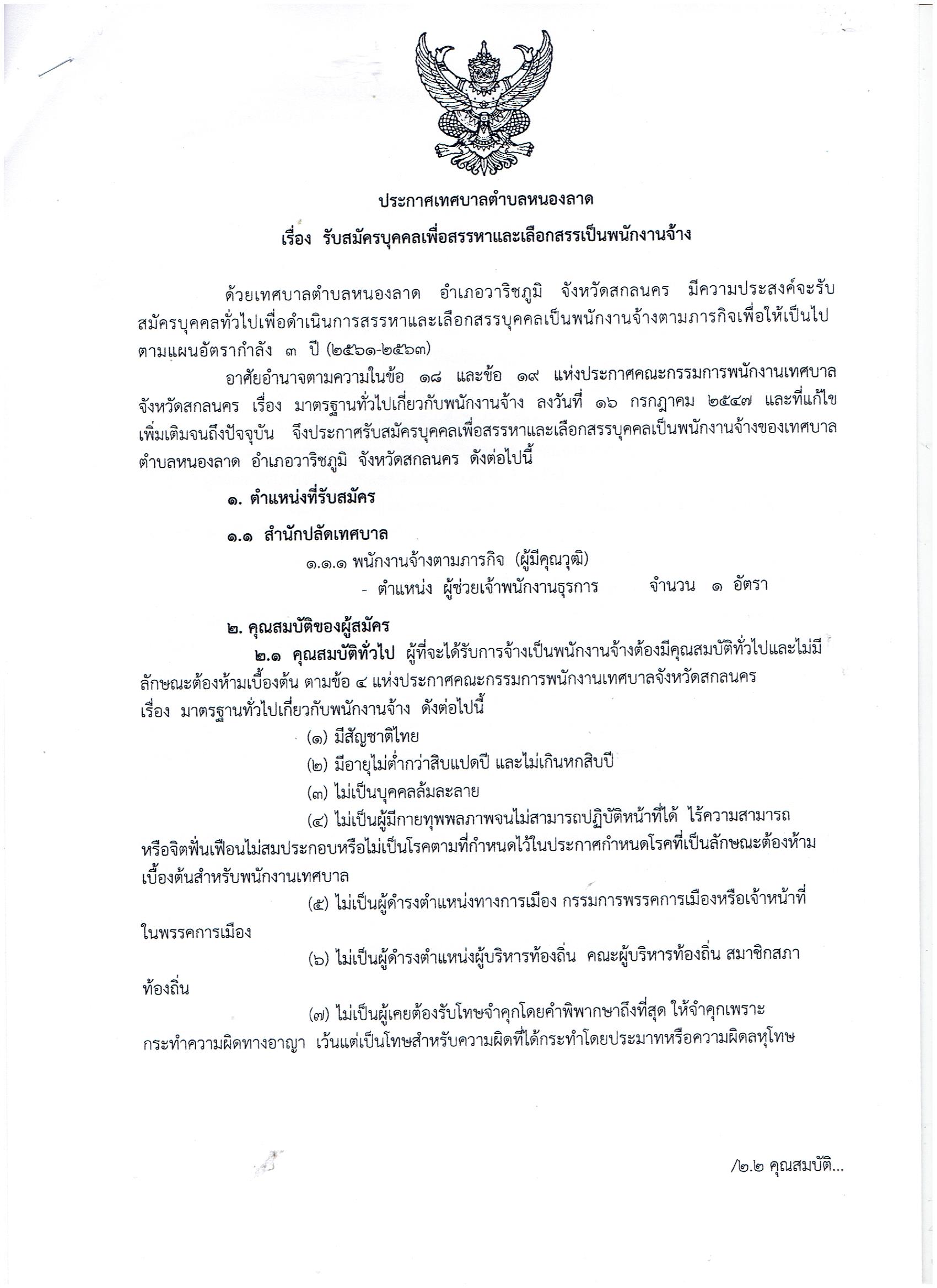 ประกาศเทศบาลตำบลหนองลาด

เรื่อง รับสมัครบุคคลเพื่อสรรหาและเลือกสรรเป็นพนักงานจ้าง

ด้วยเทศบาลตำบลหนองลาด อำเภอวาริชภูมิ จังหวัดสกลนคร มีความประสงค์จะรับสมัครบุคคลทั่วไปเพื่อดำเนินการสรรหาและเลือกสรรบุคคลเป็นพนักงานจ้างตามภารกิจเพื่อให้เป็นไปตามแผนอัตรากำลัง ๓ ปี (๒๕๖๑-๒๕๖๓)

อาศัยอำนาจตามความในข้อ ๑๘ และข้อ ๑๙ แห่งประกาศคณะกรรมการพนักงานเทศบาลจังหวัดสกลนคร เรื่อง มาตรฐานทั่วไปเกี่ยวกับพนักงานจ้าง ลงวันที่ ๑๖ กรกฎาคม ๒๕๔๗ และที่แก้ไขเพิ่มเติมจนถึงปัจจุบัน จึงประกาศรับสมัครบุคคลเพื่อสรรหาและเลือกสรรบุคคลเป็นพนักงานจ้างของเทศบาลตำบลหนองลาด อำเภอวาริชภูมิ จังหวัดสกลนคร ดังต่อไปนี้

๑. ตำแหน่งที่รับสมัคร

๑.๑ สำนักปลัดเทศบาล

๑.๑.๑ พนักงานจ้างตามภารกิจ (ผู้มีคุณวุฒิ)

- ตำแหน่ง ผู้ช่วยเจ้าพนักงานธุรการ จำนวน ๑ อัตรา

๒. คุณสมบัติของผู้สมัคร

๒.๑ คุณสมบัติทั่วไป ผู้ที่จะได้รับการจ้างเป็นพนักงานจ้างต้องมีคุณสมบัติทั่วไปและไม่มีลักษณะต้องห้ามเบื้องต้น ตามข้อ ๔ แห่งประกาศคณะกรรมการพนักงานเทศบาลจังหวัดสกลนคร เรื่อง มาตรฐานทั่วไปเกี่ยวกับพนักงานจ้าง ดังต่อไปนี้

(๑) มีสัญชาติไทย

(๒) มีอายุไม่ต่ำกว่าสิบแปดปี และไม่เกินหกสิบปี

(๓) ไม่เป็นบุคคลล้มละลาย

(๔) ไม่เป็นผู้มีกายทุพพลภาพจนไม่สามารถปฏิบัติหน้าที่ได้ ไร้ความสามารถหรือจิตฟั่นเฟือนไม่สมประกอบหรือไม่เป็นโรคตามที่กำหนดไว้ในประกาศกำหนดโรคที่เป็นลักษณะต้องห้ามเบื้องต้นสำหรับพนักงานเทศบาล

(๕) ไม่เป็นผู้ดำรงตำแหน่งทางการเมือง กรรมการพรรคการเมืองหรือเจ้าหน้าที่ในพรรคการเมือง

(๖) ไม่เป็นผู้ดำรงตำแหน่งผู้บริหารท้องถิ่น คณะผู้บริหารท้องถิ่น สมาชิกสภาท้องถิ่น

(๗) ไม่เป็นผู้เคยต้องรับโทษจำคุกโดยคำพิพากษาถึงที่สุด ให้จำคุกเพราะกระทำความผิดทางอาญา เว้นแต่เป็นโทษสำหรับความผิดที่ได้กระทำโดยประมาทหรือความผิดลหุโทษ

/๒.๒ คุณสมบัติ...